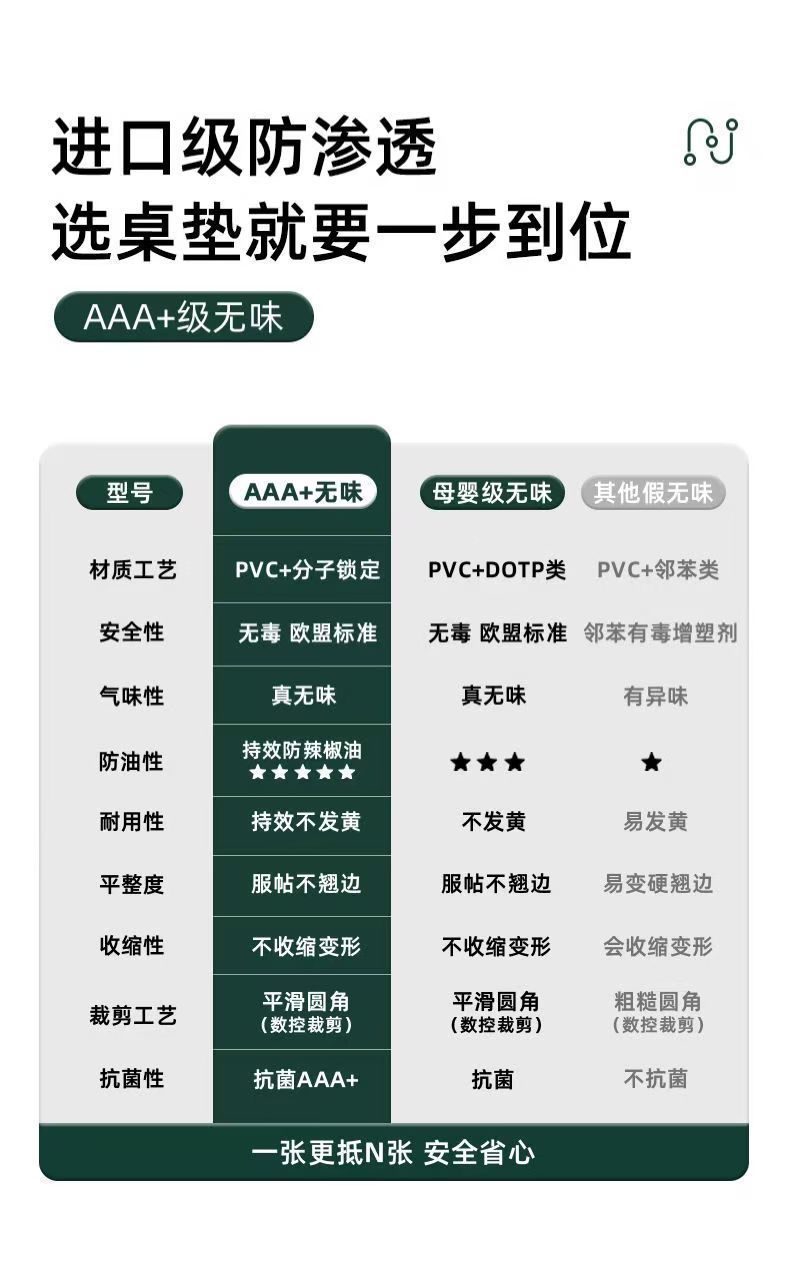 进口级防渗透
选桌垫就要一步到位

AAA+级无味

| 型号 | AAA+无味 | 母婴级无味 | 其他假无味 |
|---|---|---|---|
| 材质工艺 | PVC+分子锁定 | PVC+DOTP类 | PVC+邻苯类 |
| 安全性 | 无毒 欧盟标准 | 无毒 欧盟标准 | 邻苯有毒增塑剂 |
| 气味性 | 真无味 | 真无味 | 有异味 |
| 防油性 | 持效防辣椒油 ★★★★★ | ★★★ | ★ |
| 耐用性 | 持效不发黄 | 不发黄 | 易发黄 |
| 平整度 | 服帖不翘边 | 服帖不翘边 | 易变硬翘边 |
| 收缩性 | 不收缩变形 | 不收缩变形 | 会收缩变形 |
| 裁剪工艺 | 平滑圆角 (数控裁剪) | 平滑圆角 (数控裁剪) | 粗糙圆角 (数控裁剪) |
| 抗菌性 | 抗菌AAA+ | 抗菌 | 不抗菌 |

一张更抵N张 安全省心